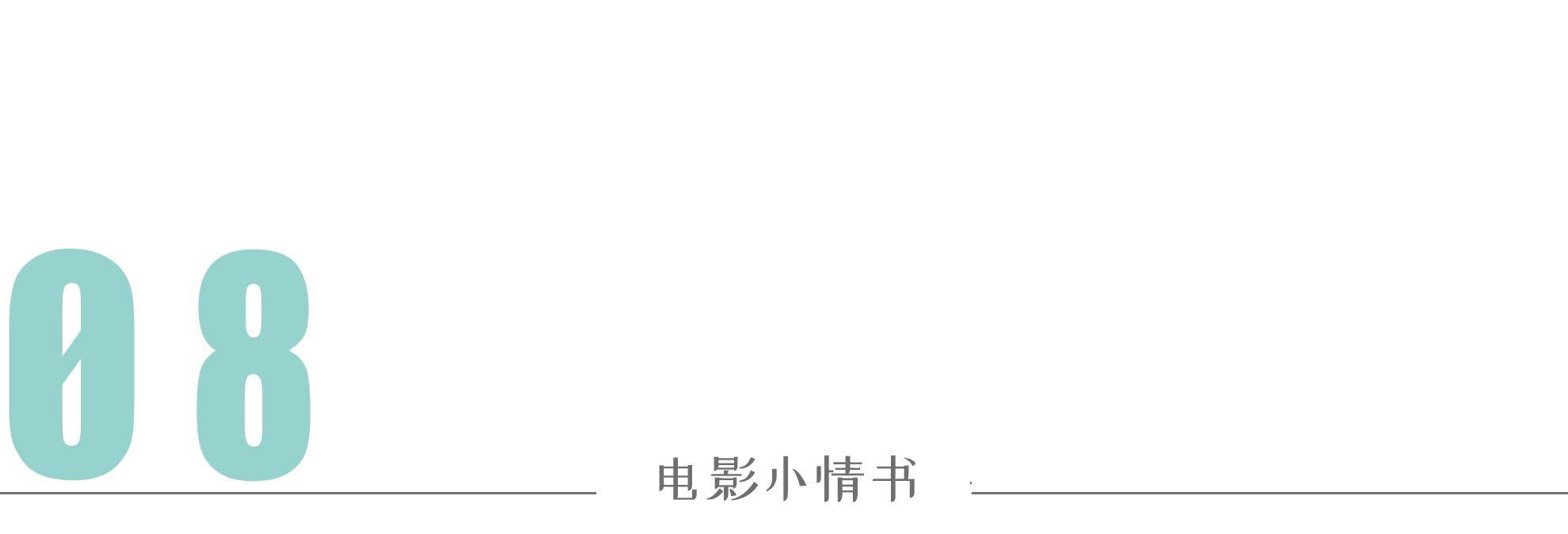 08

电影小情书